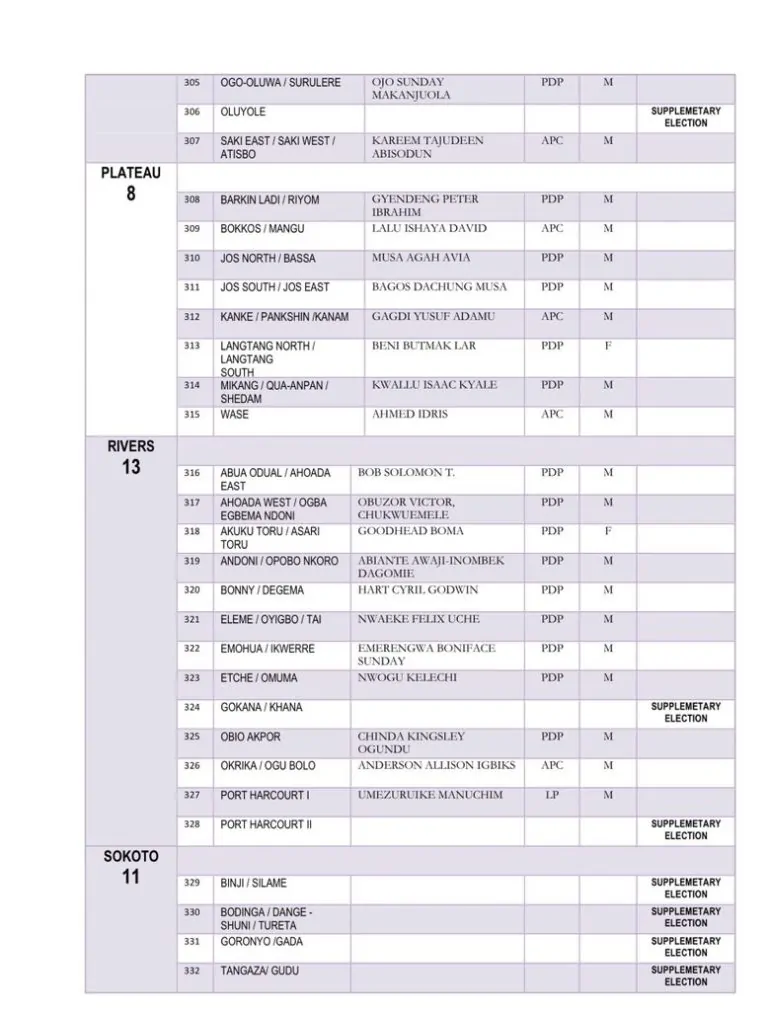 | | | | | | | |
|---|---|---|---|---|---|---|
| | 305 | OGO-OLUWA / SURULERE | OJO SUNDAY MAKANJUOLA | PDP | M | |
| | 306 | OLUYOLE | | | | SUPPLEMETARY ELECTION |
| | 307 | SAKI EAST / SAKI WEST / ATISBO | KAREEM TAJUDEEN ABISODUN | APC | M | |
| PLATEAU 8 | | | | | | |
| | 308 | BARKIN LADI / RIYOM | GYENDENG PETER IBRAHIM | PDP | M | |
| | 309 | BOKKOS / MANGU | LALU ISHAYA DAVID | APC | M | |
| | 310 | JOS NORTH / BASSA | MUSA AGAH AVIA | PDP | M | |
| | 311 | JOS SOUTH / JOS EAST | BAGOS DACHUNG MUSA | PDP | M | |
| | 312 | KANKE / PANKSHIN /KANAM | GAGDI YUSUF ADAMU | APC | M | |
| | 313 | LANGTANG NORTH / LANGTANG SOUTH | BENI BUTMAK LAR | PDP | F | |
| | 314 | MIKANG / QUA-ANPAN / SHEDAM | KWALLU ISAAC KYALE | PDP | M | |
| | 315 | WASE | AHMED IDRIS | APC | M | |
| RIVERS 13 | | | | | | |
| | 316 | ABUA ODUAL / AHOADA EAST | BOB SOLOMON T. | PDP | M | |
| | 317 | AHOADA WEST / OGBA EGBEMA NDONI | OBUZOR VICTOR, CHUKWUEMELE | PDP | M | |
| | 318 | AKUKU TORU / ASARI TORU | GOODHEAD BOMA | PDP | F | |
| | 319 | ANDONI / OPOBO NKORO | ABIANTE AWAJI-INOMBEK DAGOMIE | PDP | M | |
| | 320 | BONNY / DEGEMA | HART CYRIL GODWIN | PDP | M | |
| | 321 | ELEME / OYIGBO / TAI | NWAEKE FELIX UCHE | PDP | M | |
| | 322 | EMOHUA / IKWERRE | EMERENGWA BONIFACE SUNDAY | PDP | M | |
| | 323 | ETCHE / OMUMA | NWOGU KELECHI | PDP | M | |
| | 324 | GOKANA / KHANA | | | | SUPPLEMETARY ELECTION |
| | 325 | OBIO AKPOR | CHINDA KINGSLEY OGUNDU | PDP | M | |
| | 326 | OKRIKA / OGU BOLO | ANDERSON ALLISON IGBIKS | APC | M | |
| | 327 | PORT HARCOURT I | UMEZURUIKE MANUCHIM | LP | M | |
| | 328 | PORT HARCOURT II | | | | SUPPLEMETARY ELECTION |
| SOKOTO 11 | | | | | | |
| | 329 | BINJI / SILAME | | | | SUPPLEMETARY ELECTION |
| | 330 | BODINGA / DANGE - SHUNI / TURETA | | | | SUPPLEMETARY ELECTION |
| | 331 | GORONYO /GADA | | | | SUPPLEMETARY ELECTION |
| | 332 | TANGAZA/ GUDU | | | | SUPPLEMETARY ELECTION |